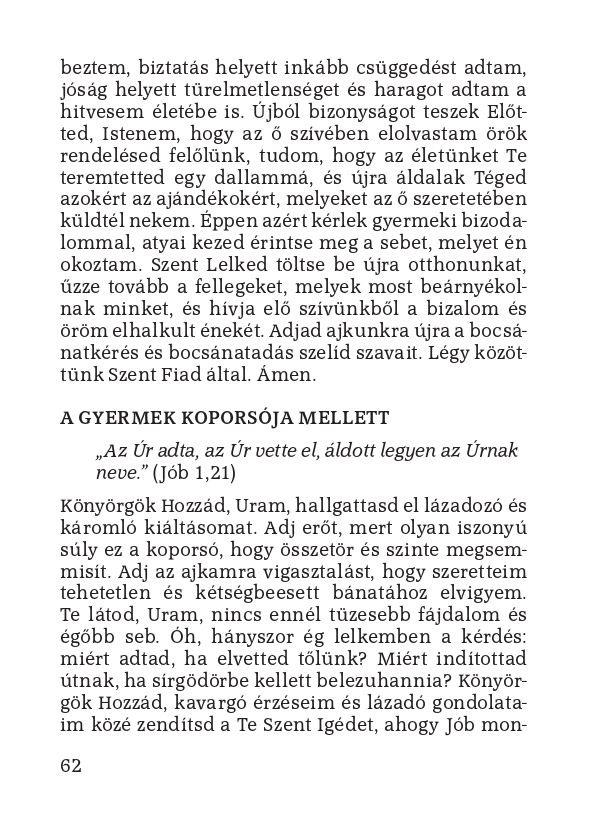 beztem, biztatás helyett inkább csüggedést adtam, jóság helyett türelmetlenséget és haragot adtam a hitvesem életébe is. Újból bizonyságot teszek Előtted, Istenem, hogy az ő szívében elolvastam örök rendelésed felőlünk, tudom, hogy az életünket Te teremtetted egy dallammá, és újra áldalak Téged azokért az ajándékokért, melyeket az ő szeretetében küldtél nekem. Éppen azért kérlek gyermeki bizodalommal, atyai kezed érintse meg a sebet, melyet én okoztam. Szent Lelked töltse be újra otthonunkat, űzze tovább a fellegeket, melyek most beárnyékolnak minket, és hívja elő szívünkből a bizalom és öröm elhalkult énekét. Adjad ajkunkra újra a bocsánatkérés és bocsánatadás szelíd szavait. Légy közöttünk Szent Fiad által. Ámen.

A GYERMEK KOPORSÓJA MELLETT

„Az Úr adta, az Úr vette el, áldott legyen az Úrnak neve." (Jób 1,21)

Könyörgök Hozzád, Uram, hallgattasd el lázadozó és káromló kiáltásomat. Adj erőt, mert olyan iszonyú súly ez a koporsó, hogy összetör és szinte megsemmisít. Adj az ajkamra vigasztalást, hogy szeretteim tehetetlen és kétségbeesett bánatához elvigyem. Te látod, Uram, nincs ennél tüzesebb fájdalom és égőbb seb. Óh, hányszor ég lelkemben a kérdés: miért adtad, ha elvetted tőlünk? Miért indítottad útnak, ha sírgödörbe kellett belezuhannia? Könyörgök Hozzád, kavargó érzéseim és lázadó gondolataim közé zendítsd a Te Szent Igédet, ahogy Jób mon-

62